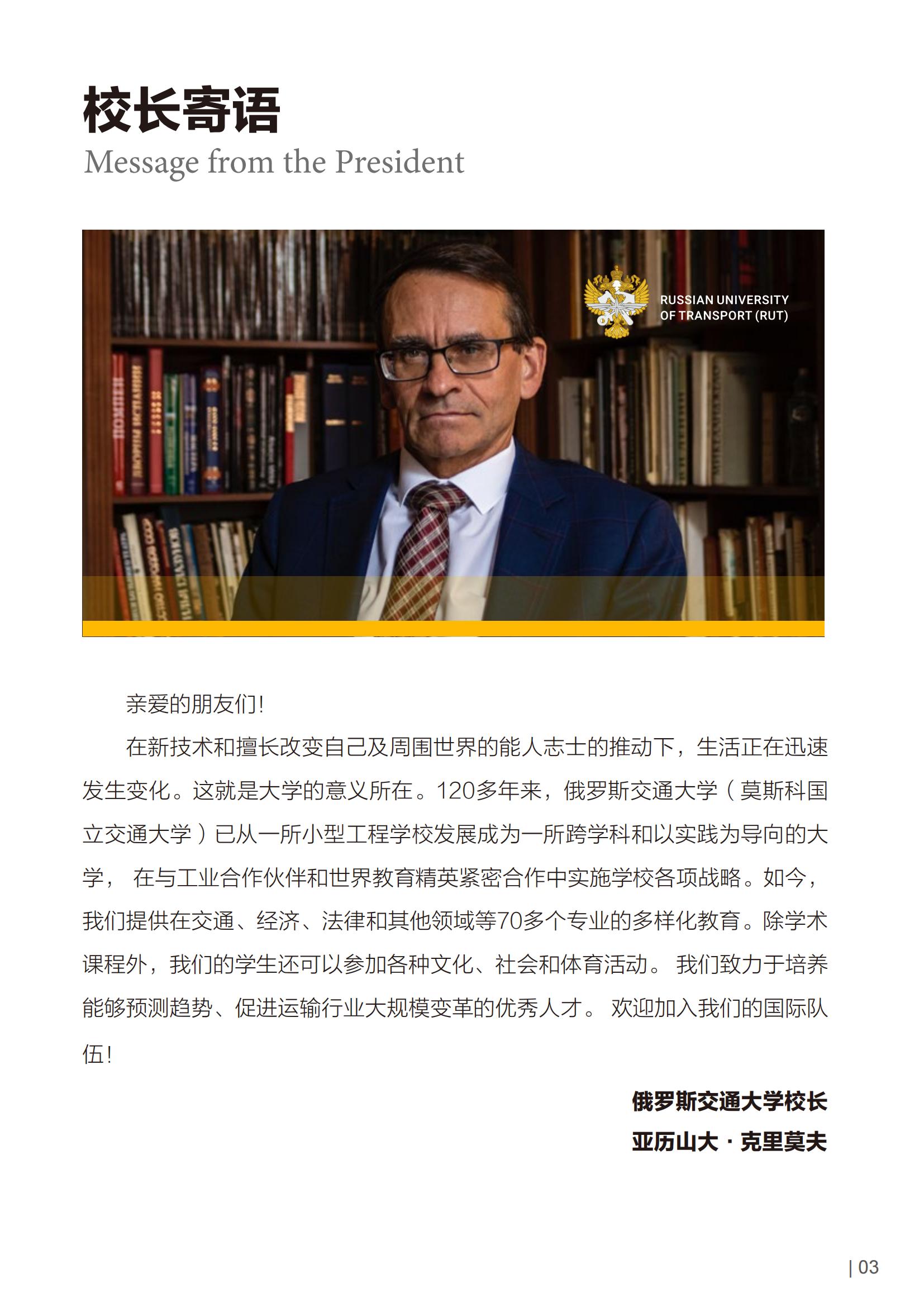 校长寄语
Message from the President

RUSSIAN UNIVERSITY OF TRANSPORT (RUT)

亲爱的朋友们!

在新技术和擅长改变自己及周围世界的能人志士的推动下，生活正在迅速发生变化。这就是大学的意义所在。120多年来，俄罗斯交通大学（莫斯科国立交通大学）已从一所小型工程学校发展成为一所跨学科和以实践为导向的大学， 在与工业合作伙伴和世界教育精英紧密合作中实施学校各项战略。如今，我们提供在交通、经济、法律和其他领域等70多个专业的多样化教育。除学术课程外，我们的学生还可以参加各种文化、社会和体育活动。 我们致力于培养能够预测趋势、促进运输行业大规模变革的优秀人才。 欢迎加入我们的国际队伍!

俄罗斯交通大学校长
亚历山大 · 克里莫夫

| 03